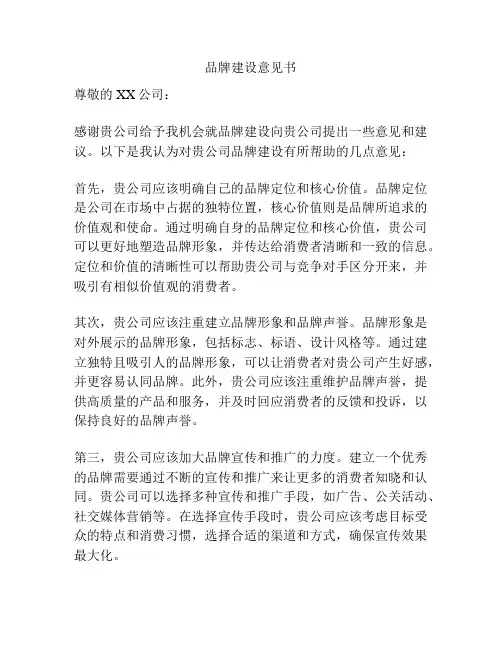 品牌建设意见书

尊敬的 XX 公司：

感谢贵公司给予我机会就品牌建设向贵公司提出一些意见和建议。以下是我认为对贵公司品牌建设有所帮助的几点意见：

首先，贵公司应该明确自己的品牌定位和核心价值。品牌定位是公司在市场中占据的独特位置，核心价值则是品牌所追求的价值观和使命。通过明确自身的品牌定位和核心价值，贵公司可以更好地塑造品牌形象，并传达给消费者清晰和一致的信息。定位和价值的清晰性可以帮助贵公司与竞争对手区分开来，并吸引有相似价值观的消费者。

其次，贵公司应该注重建立品牌形象和品牌声誉。品牌形象是对外展示的品牌形象，包括标志、标语、设计风格等。通过建立独特且吸引人的品牌形象，可以让消费者对贵公司产生好感，并更容易认同品牌。此外，贵公司应该注重维护品牌声誉，提供高质量的产品和服务，并及时回应消费者的反馈和投诉，以保持良好的品牌声誉。

第三，贵公司应该加大品牌宣传和推广的力度。建立一个优秀的品牌需要通过不断的宣传和推广来让更多的消费者知晓和认同。贵公司可以选择多种宣传和推广手段，如广告、公关活动、社交媒体营销等。在选择宣传手段时，贵公司应该考虑目标受众的特点和消费习惯，选择合适的渠道和方式，确保宣传效果最大化。